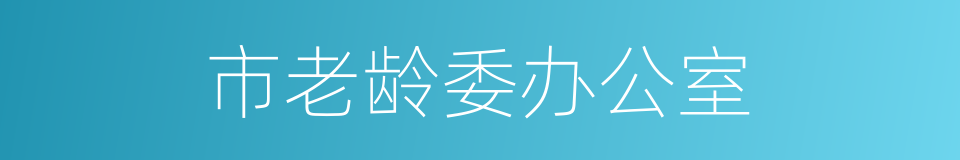 市老龄委办公室